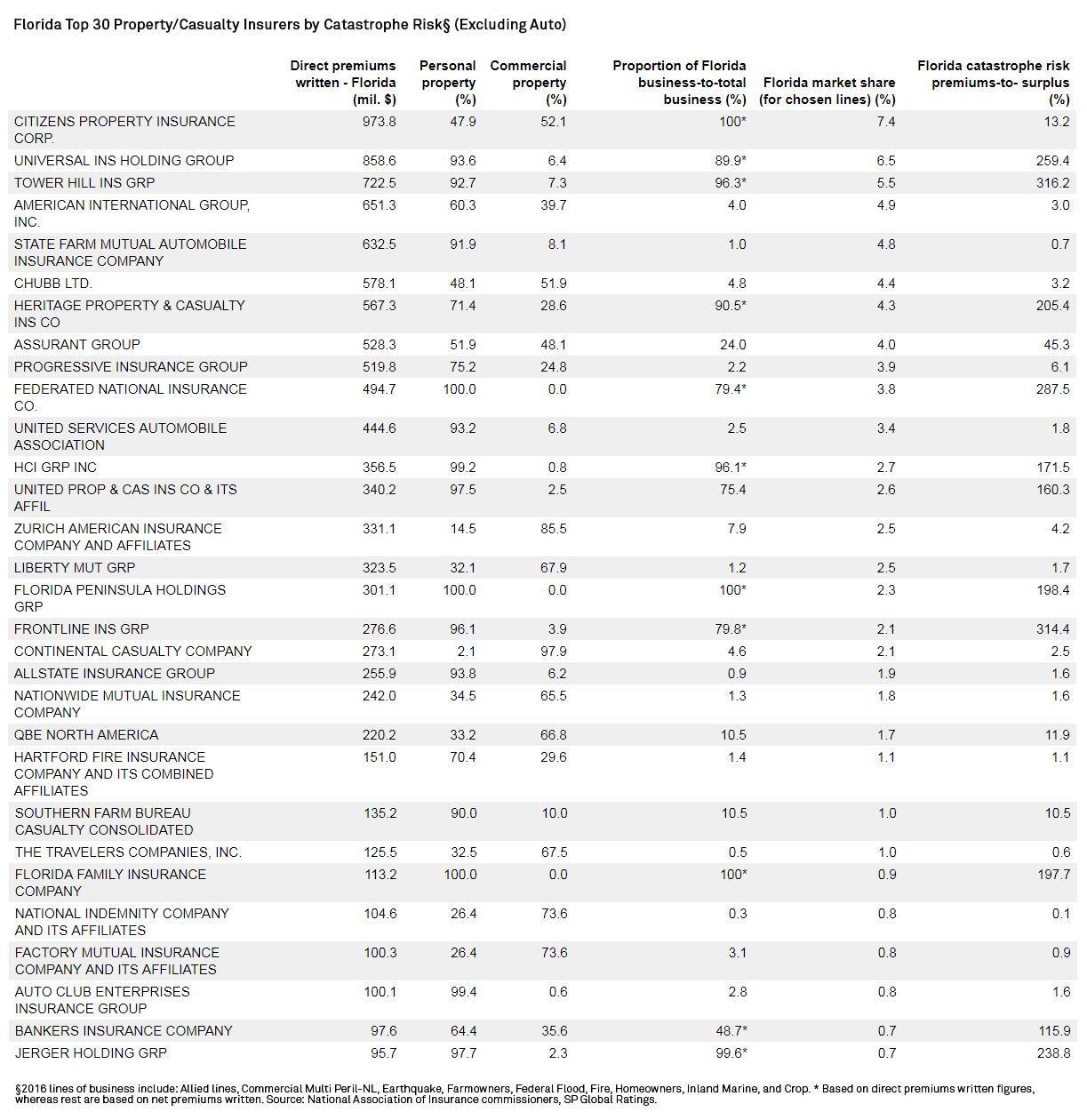 Florida Top 30 Property/Casualty Insurers by Catastrophe Risk§ (Excluding Auto)

| | Direct premiums written - Florida (mil. $) | Personal property (%) | Commercial property (%) | Proportion of Florida business-to-total business (%) | Florida market share (for chosen lines) (%) | Florida catastrophe risk premiums-to- surplus (%) |
|---|---|---|---|---|---|---|
| CITIZENS PROPERTY INSURANCE CORP. | 973.8 | 47.9 | 52.1 | 100* | 7.4 | 13.2 |
| UNIVERSAL INS HOLDING GROUP | 858.6 | 93.6 | 6.4 | 89.9* | 6.5 | 259.4 |
| TOWER HILL INS GRP | 722.5 | 92.7 | 7.3 | 96.3* | 5.5 | 316.2 |
| AMERICAN INTERNATIONAL GROUP, INC. | 651.3 | 60.3 | 39.7 | 4.0 | 4.9 | 3.0 |
| STATE FARM MUTUAL AUTOMOBILE INSURANCE COMPANY | 632.5 | 91.9 | 8.1 | 1.0 | 4.8 | 0.7 |
| CHUBB LTD. | 578.1 | 48.1 | 51.9 | 4.8 | 4.4 | 3.2 |
| HERITAGE PROPERTY & CASUALTY INS CO | 567.3 | 71.4 | 28.6 | 90.5* | 4.3 | 205.4 |
| ASSURANT GROUP | 528.3 | 51.9 | 48.1 | 24.0 | 4.0 | 45.3 |
| PROGRESSIVE INSURANCE GROUP | 519.8 | 75.2 | 24.8 | 2.2 | 3.9 | 6.1 |
| FEDERATED NATIONAL INSURANCE CO. | 494.7 | 100.0 | 0.0 | 79.4* | 3.8 | 287.5 |
| UNITED SERVICES AUTOMOBILE ASSOCIATION | 444.6 | 93.2 | 6.8 | 2.5 | 3.4 | 1.8 |
| HCI GRP INC | 356.5 | 99.2 | 0.8 | 96.1* | 2.7 | 171.5 |
| UNITED PROP & CAS INS CO & ITS AFFIL | 340.2 | 97.5 | 2.5 | 75.4 | 2.6 | 160.3 |
| ZURICH AMERICAN INSURANCE COMPANY AND AFFILIATES | 331.1 | 14.5 | 85.5 | 7.9 | 2.5 | 4.2 |
| LIBERTY MUT GRP | 323.5 | 32.1 | 67.9 | 1.2 | 2.5 | 1.7 |
| FLORIDA PENINSULA HOLDINGS GRP | 301.1 | 100.0 | 0.0 | 100* | 2.3 | 198.4 |
| FRONTLINE INS GRP | 276.6 | 96.1 | 3.9 | 79.8* | 2.1 | 314.4 |
| CONTINENTAL CASUALTY COMPANY | 273.1 | 2.1 | 97.9 | 4.6 | 2.1 | 2.5 |
| ALLSTATE INSURANCE GROUP | 255.9 | 93.8 | 6.2 | 0.9 | 1.9 | 1.6 |
| NATIONWIDE MUTUAL INSURANCE COMPANY | 242.0 | 34.5 | 65.5 | 1.3 | 1.8 | 1.6 |
| QBE NORTH AMERICA | 220.2 | 33.2 | 66.8 | 10.5 | 1.7 | 11.9 |
| HARTFORD FIRE INSURANCE COMPANY AND ITS COMBINED AFFILIATES | 151.0 | 70.4 | 29.6 | 1.4 | 1.1 | 1.1 |
| SOUTHERN FARM BUREAU CASUALTY CONSOLIDATED | 135.2 | 90.0 | 10.0 | 10.5 | 1.0 | 10.5 |
| THE TRAVELERS COMPANIES, INC. | 125.5 | 32.5 | 67.5 | 0.5 | 1.0 | 0.6 |
| FLORIDA FAMILY INSURANCE COMPANY | 113.2 | 100.0 | 0.0 | 100* | 0.9 | 197.7 |
| NATIONAL INDEMNITY COMPANY AND ITS AFFILIATES | 104.6 | 26.4 | 73.6 | 0.3 | 0.8 | 0.1 |
| FACTORY MUTUAL INSURANCE COMPANY AND ITS AFFILIATES | 100.3 | 26.4 | 73.6 | 3.1 | 0.8 | 0.9 |
| AUTO CLUB ENTERPRISES INSURANCE GROUP | 100.1 | 99.4 | 0.6 | 2.8 | 0.8 | 1.6 |
| BANKERS INSURANCE COMPANY | 97.6 | 64.4 | 35.6 | 48.7* | 0.7 | 115.9 |
| JERGER HOLDING GRP | 95.7 | 97.7 | 2.3 | 99.6* | 0.7 | 238.8 |

§2016 lines of business include: Allied lines, Commercial Multi Peril-NL, Earthquake, Farmowners, Federal Flood, Fire, Homeowners, Inland Marine, and Crop. * Based on direct premiums written figures, whereas rest are based on net premiums written. Source: National Association of Insurance commissioners, SP Global Ratings.